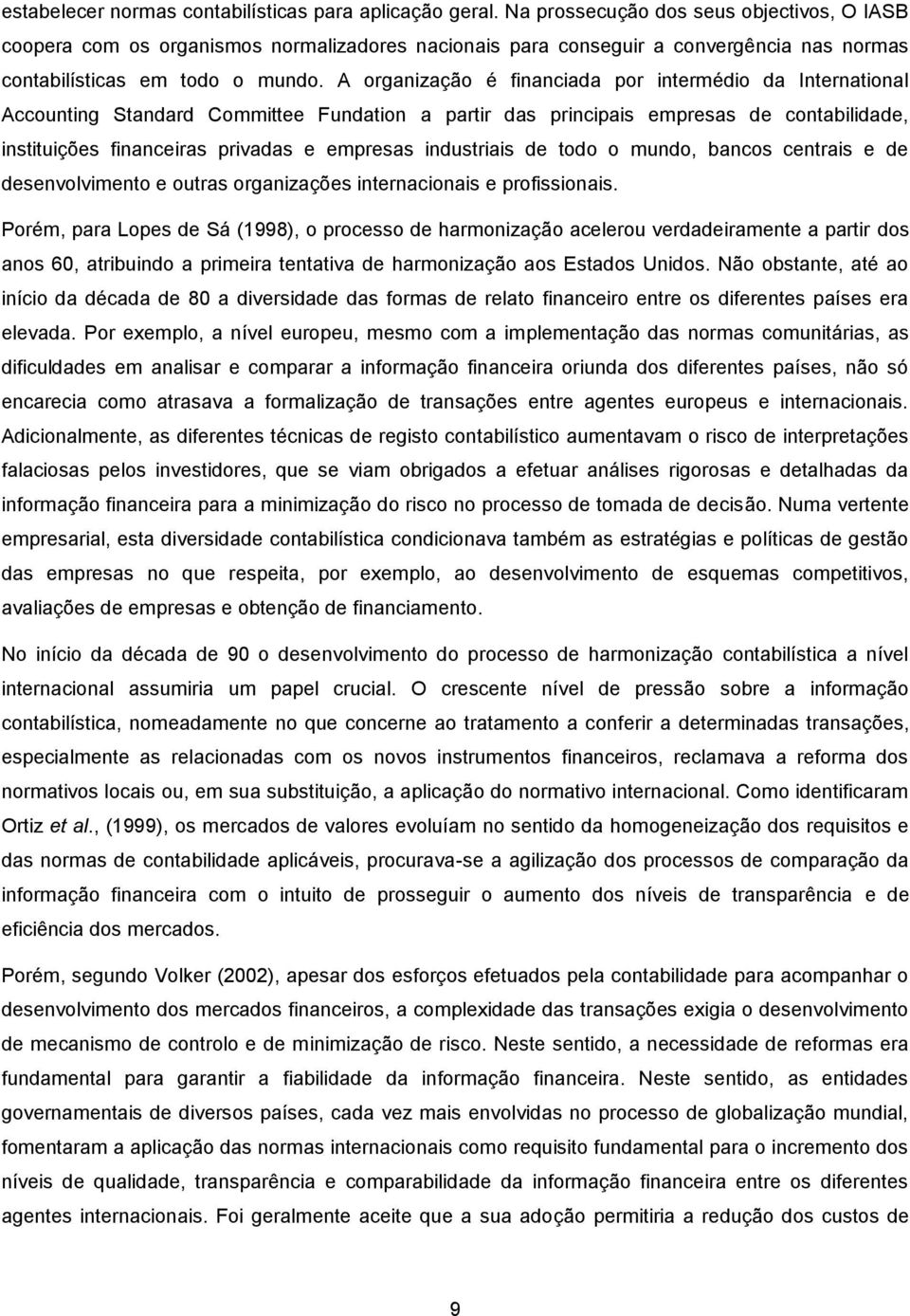 estabelecer normas contabilísticas para aplicação geral. Na prossecução dos seus objectivos, O IASB coopera com os organismos normalizadores nacionais para conseguir a convergência nas normas contabilísticas em todo o mundo. A organização é financiada por intermédio da International Accounting Standard Committee Fundation a partir das principais empresas de contabilidade, instituições financeiras privadas e empresas industriais de todo o mundo, bancos centrais e de desenvolvimento e outras organizações internacionais e profissionais.

Porém, para Lopes de Sá (1998), o processo de harmonização acelerou verdadeiramente a partir dos anos 60, atribuindo a primeira tentativa de harmonização aos Estados Unidos. Não obstante, até ao início da década de 80 a diversidade das formas de relato financeiro entre os diferentes países era elevada. Por exemplo, a nível europeu, mesmo com a implementação das normas comunitárias, as dificuldades em analisar e comparar a informação financeira oriunda dos diferentes países, não só encarecia como atrasava a formalização de transações entre agentes europeus e internacionais. Adicionalmente, as diferentes técnicas de registo contabilístico aumentavam o risco de interpretações falaciosas pelos investidores, que se viam obrigados a efetuar análises rigorosas e detalhadas da informação financeira para a minimização do risco no processo de tomada de decisão. Numa vertente empresarial, esta diversidade contabilística condicionava também as estratégias e políticas de gestão das empresas no que respeita, por exemplo, ao desenvolvimento de esquemas competitivos, avaliações de empresas e obtenção de financiamento.

No início da década de 90 o desenvolvimento do processo de harmonização contabilística a nível internacional assumiria um papel crucial. O crescente nível de pressão sobre a informação contabilística, nomeadamente no que concerne ao tratamento a conferir a determinadas transações, especialmente as relacionadas com os novos instrumentos financeiros, reclamava a reforma dos normativos locais ou, em sua substituição, a aplicação do normativo internacional. Como identificaram Ortiz et al., (1999), os mercados de valores evoluíam no sentido da homogeneização dos requisitos e das normas de contabilidade aplicáveis, procurava-se a agilização dos processos de comparação da informação financeira com o intuito de prosseguir o aumento dos níveis de transparência e de eficiência dos mercados.

Porém, segundo Volker (2002), apesar dos esforços efetuados pela contabilidade para acompanhar o desenvolvimento dos mercados financeiros, a complexidade das transações exigia o desenvolvimento de mecanismo de controlo e de minimização de risco. Neste sentido, a necessidade de reformas era fundamental para garantir a fiabilidade da informação financeira. Neste sentido, as entidades governamentais de diversos países, cada vez mais envolvidas no processo de globalização mundial, fomentaram a aplicação das normas internacionais como requisito fundamental para o incremento dos níveis de qualidade, transparência e comparabilidade da informação financeira entre os diferentes agentes internacionais. Foi geralmente aceite que a sua adoção permitiria a redução dos custos de

9